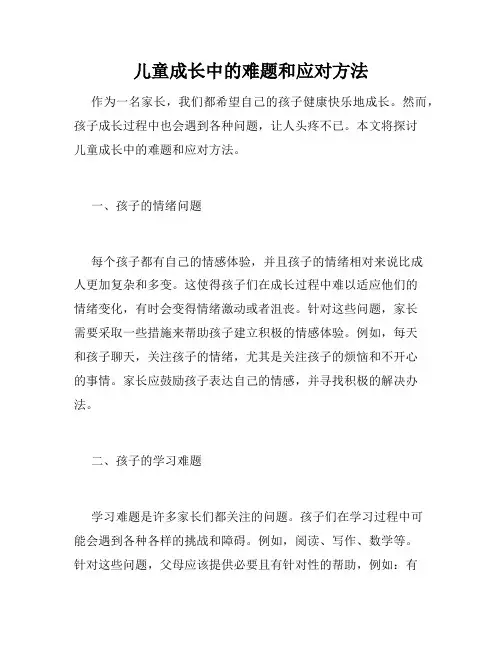 儿童成长中的难题和应对方法

作为一名家长，我们都希望自己的孩子健康快乐地成长。然而，孩子成长过程中也会遇到各种问题，让人头疼不已。本文将探讨儿童成长中的难题和应对方法。

一、孩子的情绪问题

每个孩子都有自己的情感体验，并且孩子的情绪相对来说比成人更加复杂和多变。这使得孩子们在成长过程中难以适应他们的情绪变化，有时会变得情绪激动或者沮丧。针对这些问题，家长需要采取一些措施来帮助孩子建立积极的情感体验。例如，每天和孩子聊天，关注孩子的情绪，尤其是关注孩子的烦恼和不开心的事情。家长应鼓励孩子表达自己的情感，并寻找积极的解决办法。

二、孩子的学习难题

学习难题是许多家长们都关注的问题。孩子们在学习过程中可能会遇到各种各样的挑战和障碍。例如，阅读、写作、数学等。针对这些问题，父母应该提供必要且有针对性的帮助，例如：有